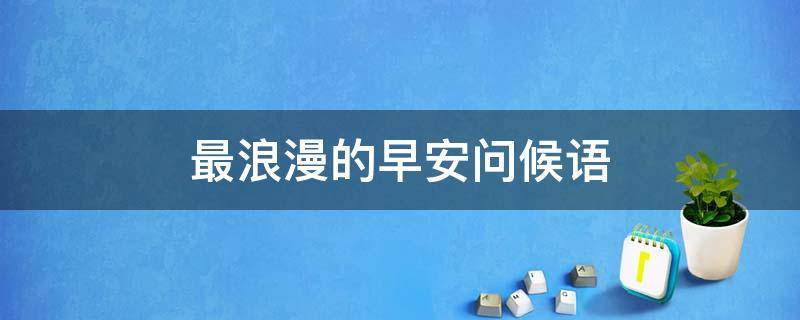 最浪漫的早安问候语